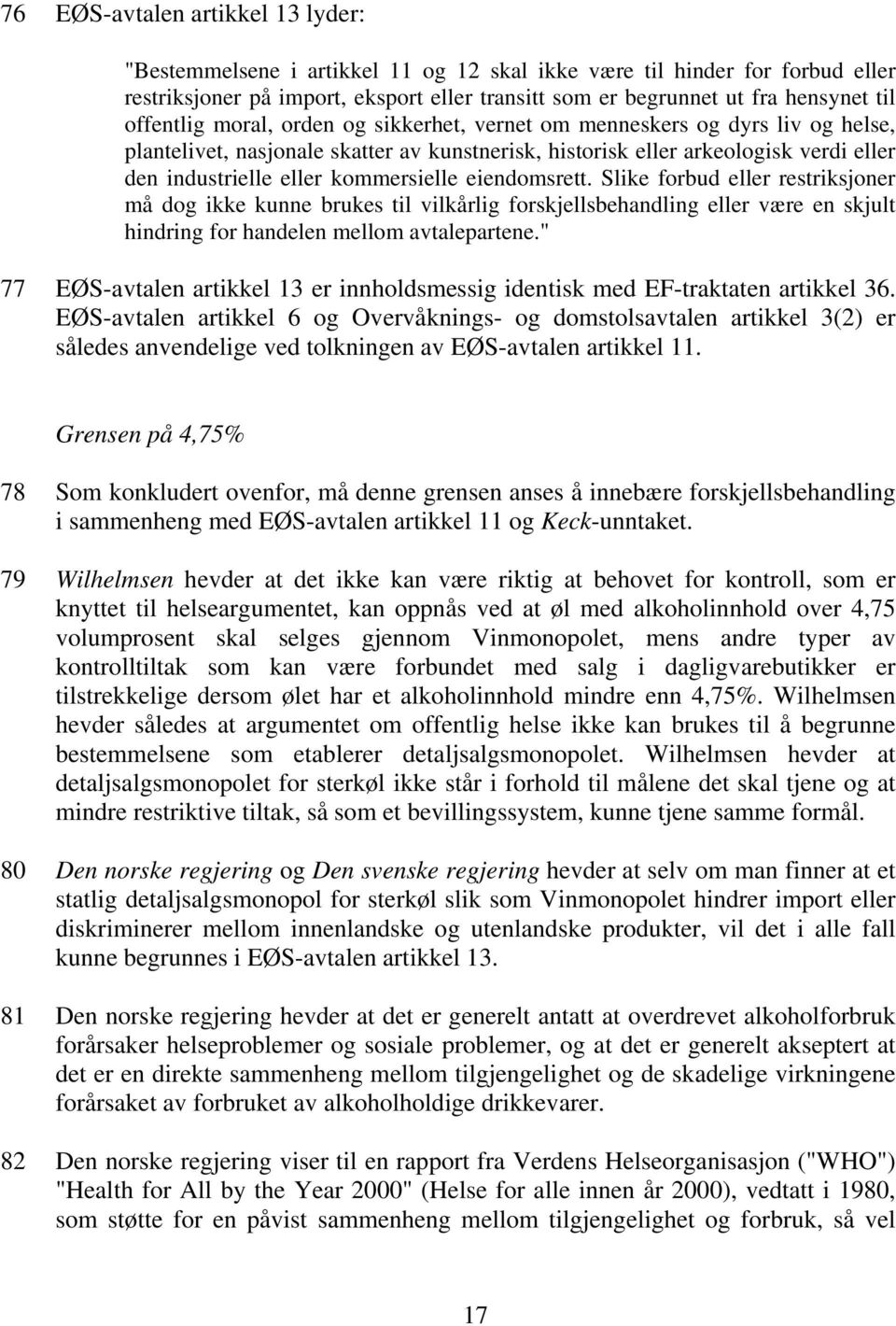 76 EØS-avtalen artikkel 13 lyder:

"Bestemmelsene i artikkel 11 og 12 skal ikke være til hinder for forbud eller restriksjoner på import, eksport eller transitt som er begrunnet ut fra hensynet til offentlig moral, orden og sikkerhet, vernet om menneskers og dyrs liv og helse, plantelivet, nasjonale skatter av kunstnerisk, historisk eller arkeologisk verdi eller den industrielle eller kommersielle eiendomsrett. Slike forbud eller restriksjoner må dog ikke kunne brukes til vilkårlig forskjellsbehandling eller være en skjult hindring for handelen mellom avtalepartene."

77 EØS-avtalen artikkel 13 er innholdsmessig identisk med EF-traktaten artikkel 36. EØS-avtalen artikkel 6 og Overvåknings- og domstolsavtalen artikkel 3(2) er således anvendelige ved tolkningen av EØS-avtalen artikkel 11.

Grensen på 4,75%

78 Som konkludert ovenfor, må denne grensen anses å innebære forskjellsbehandling i sammenheng med EØS-avtalen artikkel 11 og Keck-unntaket.

79 Wilhelmsen hevder at det ikke kan være riktig at behovet for kontroll, som er knyttet til helseargumentet, kan oppnås ved at øl med alkoholinnhold over 4,75 volumprosent skal selges gjennom Vinmonopolet, mens andre typer av kontrolltiltak som kan være forbundet med salg i dagligvarebutikker er tilstrekkelige dersom ølet har et alkoholinnhold mindre enn 4,75%. Wilhelmsen hevder således at argumentet om offentlig helse ikke kan brukes til å begrunne bestemmelsene som etablerer detaljsalgsmonopolet. Wilhelmsen hevder at detaljsalgsmonopolet for sterkøl ikke står i forhold til målene det skal tjene og at mindre restriktive tiltak, så som et bevillingssystem, kunne tjene samme formål.

80 Den norske regjering og Den svenske regjering hevder at selv om man finner at et statlig detaljsalgsmonopol for sterkøl slik som Vinmonopolet hindrer import eller diskriminerer mellom innenlandske og utenlandske produkter, vil det i alle fall kunne begrunnes i EØS-avtalen artikkel 13.

81 Den norske regjering hevder at det er generelt antatt at overdrevet alkoholforbruk forårsaker helseproblemer og sosiale problemer, og at det er generelt akseptert at det er en direkte sammenheng mellom tilgjengelighet og de skadelige virkningene forårsaket av forbruket av alkoholholdige drikkevarer.

82 Den norske regjering viser til en rapport fra Verdens Helseorganisasjon ("WHO") "Health for All by the Year 2000" (Helse for alle innen år 2000), vedtatt i 1980, som støtte for en påvist sammenheng mellom tilgjengelighet og forbruk, så vel

17